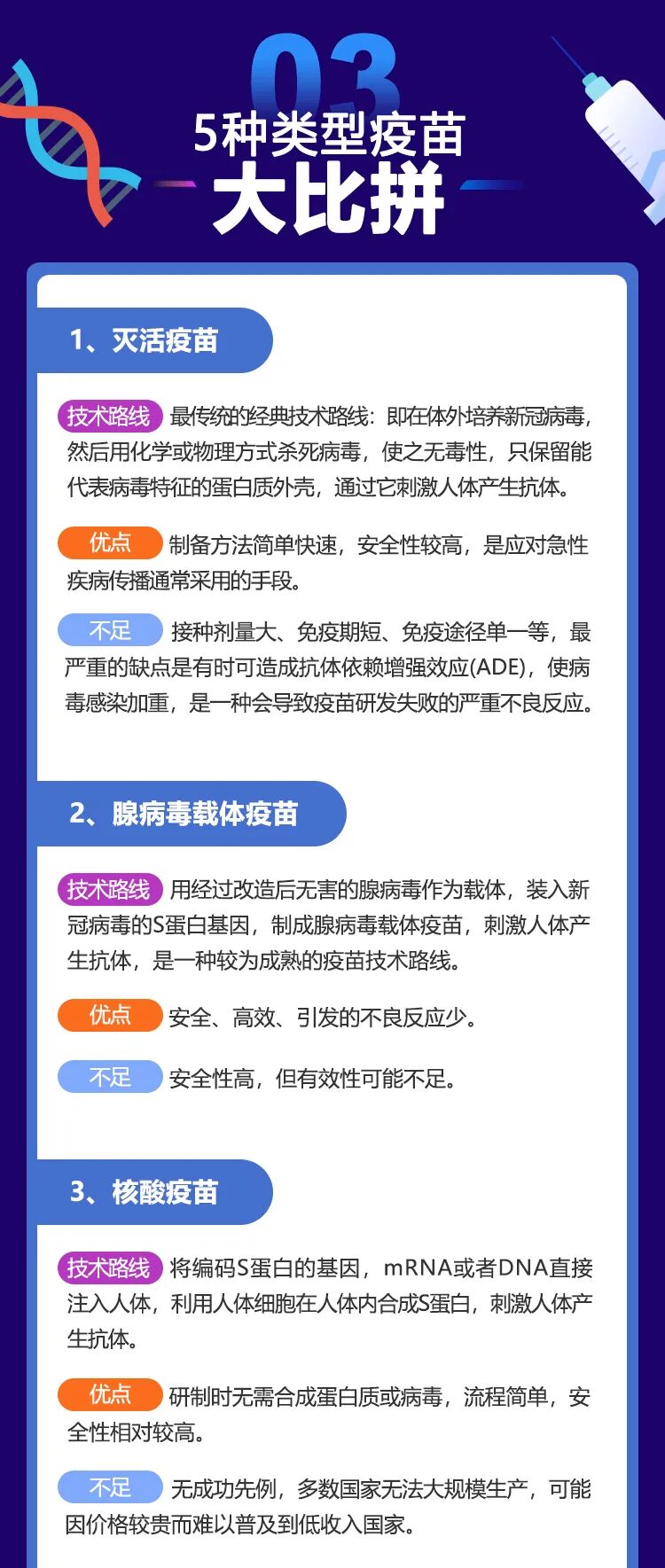 03

5种类型疫苗
大比拼

1、灭活疫苗

技术路线 最传统的经典技术路线：即在体外培养新冠病毒，然后用化学或物理方式杀死病毒，使之无毒性，只保留能代表病毒特征的蛋白质外壳，通过它刺激人体产生抗体。

优点 制备方法简单快速，安全性较高，是应对急性疾病传播通常采用的手段。

不足 接种剂量大、免疫期短、免疫途径单一等，最严重的缺点是有时可造成抗体依赖增强效应(ADE)，使病毒感染加重，是一种会导致疫苗研发失败的严重不良反应。

2、腺病毒载体疫苗

技术路线 用经过改造后无害的腺病毒作为载体，装入新冠病毒的S蛋白基因，制成腺病毒载体疫苗，刺激人体产生抗体，是一种较为成熟的疫苗技术路线。

优点 安全、高效、引发的不良反应少。

不足 安全性高，但有效性可能不足。

3、核酸疫苗

技术路线 将编码S蛋白的基因，mRNA或者DNA直接注入人体，利用人体细胞在人体内合成S蛋白，刺激人体产生抗体。

优点 研制时无需合成蛋白质或病毒，流程简单，安全性相对较高。

不足 无成功先例，多数国家无法大规模生产，可能因价格较贵而难以普及到低收入国家。